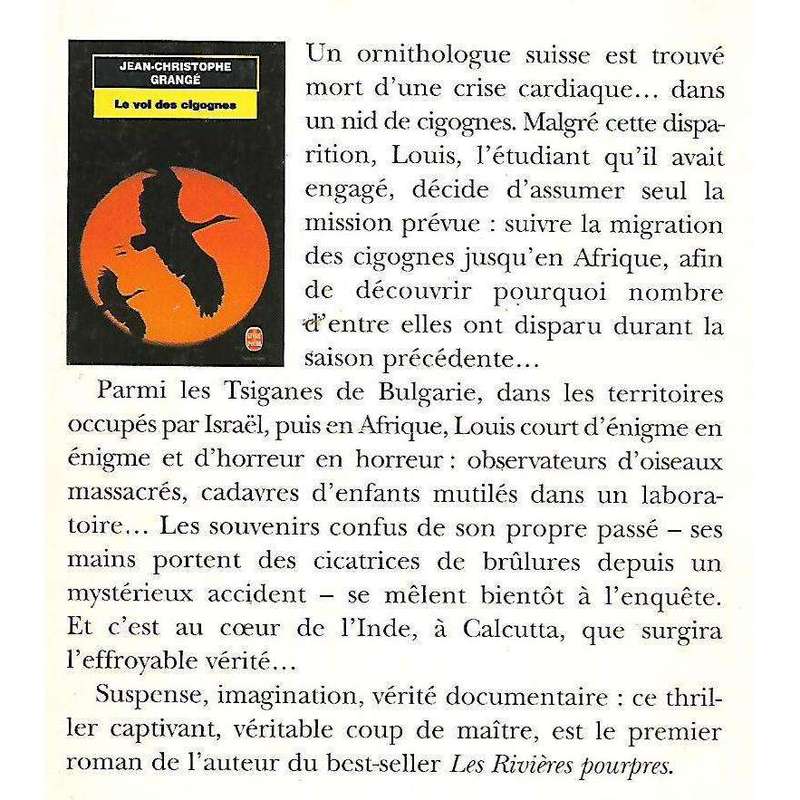 JEAN-CHRISTOPHE GRANGÉ

Le vol des cigognes

Un ornithologue suisse est trouvé mort d'une crise cardiaque… dans un nid de cigognes. Malgré cette disparition, Louis, l'étudiant qu'il avait engagé, décide d'assumer seul la mission prévue : suivre la migration des cigognes jusqu'en Afrique, afin de découvrir pourquoi nombre d'entre elles ont disparu durant la saison précédente…

Parmi les Tsiganes de Bulgarie, dans les territoires occupés par Israël, puis en Afrique, Louis court d'énigme en énigme et d'horreur en horreur : observateurs d'oiseaux massacrés, cadavres d'enfants mutilés dans un laboratoire… Les souvenirs confus de son propre passé – ses mains portent des cicatrices de brûlures depuis un mystérieux accident – se mêlent bientôt à l'enquête. Et c'est au cœur de l'Inde, à Calcutta, que surgira l'effroyable vérité…

Suspense, imagination, vérité documentaire : ce thriller captivant, véritable coup de maître, est le premier roman de l'auteur du best-seller Les Rivières pourpres.